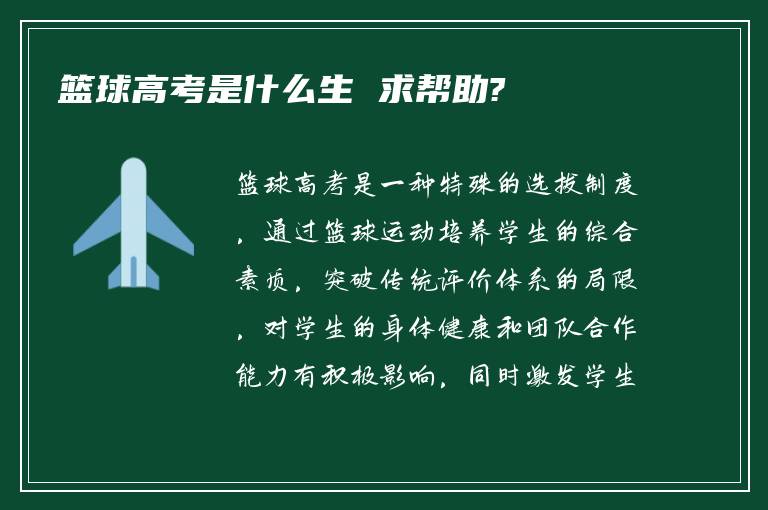 篮球高考是什么生 求帮助?

篮球高考是一种特殊的选拔制度，通过篮球运动培养学生的综合素质，突破传统评价体系的局限，对学生的身体健康和团队合作能力有积极影响，同时激发学生